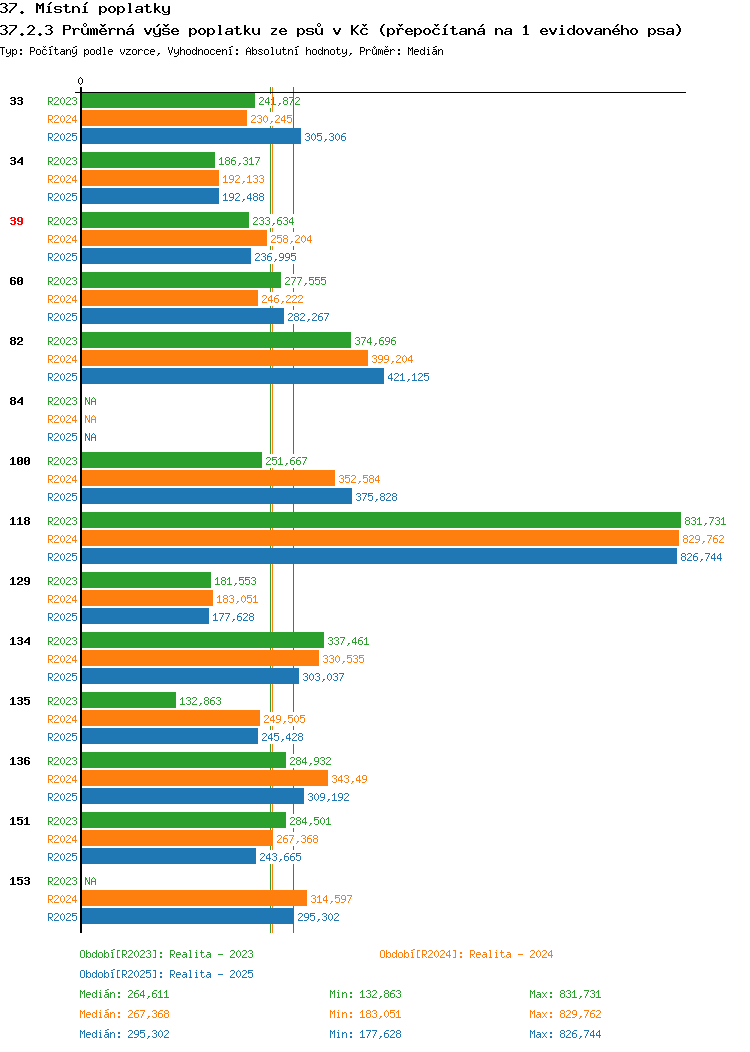 37. Místní poplatky

37.2.3 Průměrná výše poplatku ze psů v Kč (přepočítaná na 1 evidovaného psa)

Typ: Počítaný podle vzorce, Vyhodnocení: Absolutní hodnoty, Průměr: Medián

0

33
R2023 241,872
R2024 230,245
R2025 305,306

34
R2023 186,317
R2024 192,133
R2025 192,488

39
R2023 233,634
R2024 258,204
R2025 236,995

60
R2023 277,555
R2024 246,222
R2025 282,267

82
R2023 374,696
R2024 399,204
R2025 421,125

84
R2023 NA
R2024 NA
R2025 NA

100
R2023 251,667
R2024 352,584
R2025 375,828

118
R2023 831,731
R2024 829,762
R2025 826,744

129
R2023 181,553
R2024 183,051
R2025 177,628

134
R2023 337,461
R2024 330,535
R2025 303,037

135
R2023 132,863
R2024 249,505
R2025 245,428

136
R2023 284,932
R2024 343,49
R2025 309,192

151
R2023 284,501
R2024 267,368
R2025 243,665

153
R2023 NA
R2024 314,597
R2025 295,302

Období[R2023]: Realita - 2023
Období[R2024]: Realita - 2024
Období[R2025]: Realita - 2025

Medián: 264,611 Min: 132,863 Max: 831,731
Medián: 267,368 Min: 183,051 Max: 829,762
Medián: 295,302 Min: 177,628 Max: 826,744